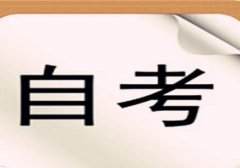 自考